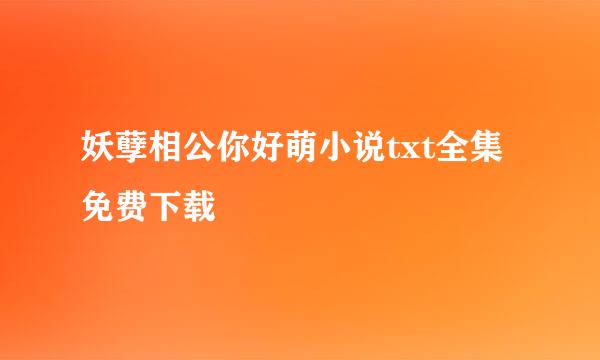 妖孽相公你好萌小说txt全集免费下载